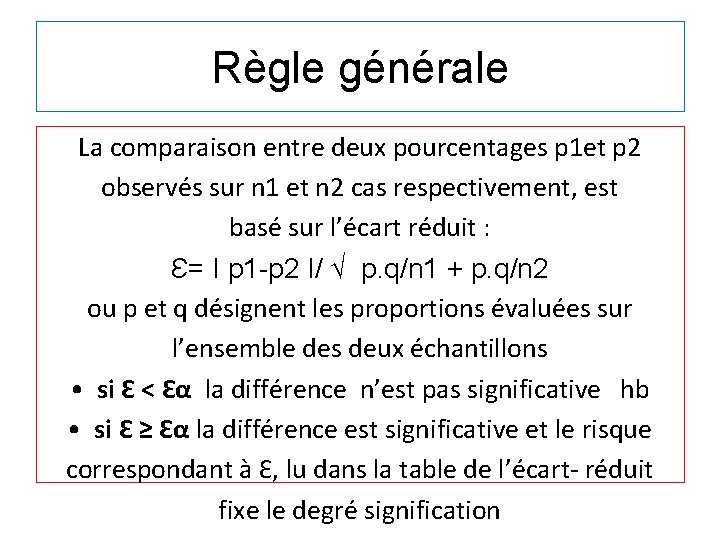 Règle générale

La comparaison entre deux pourcentages p1et p2 observés sur n1 et n2 cas respectivement, est basé sur l'écart réduit :

Ɛ= I p1-p2 I/ √ p.q/n1 + p.q/n2

ou p et q désignent les proportions évaluées sur l'ensemble des deux échantillons

• si Ɛ < Ɛα la différence n'est pas significative hb
• si Ɛ ≥ Ɛα la différence est significative et le risque correspondant à Ɛ, lu dans la table de l'écart- réduit fixe le degré signification